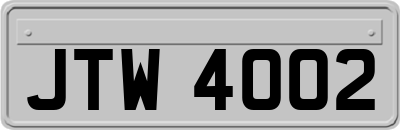 JTW 4002